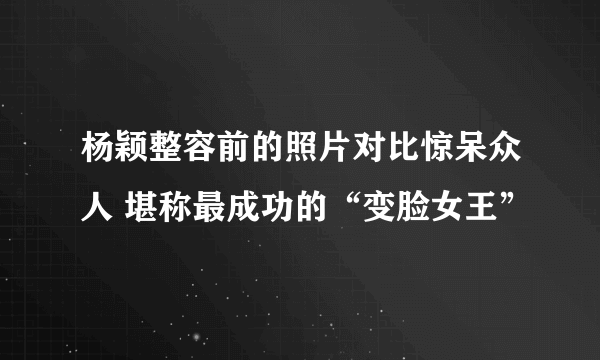 杨颖整容前的照片对比惊呆众人 堪称最成功的“变脸女王”